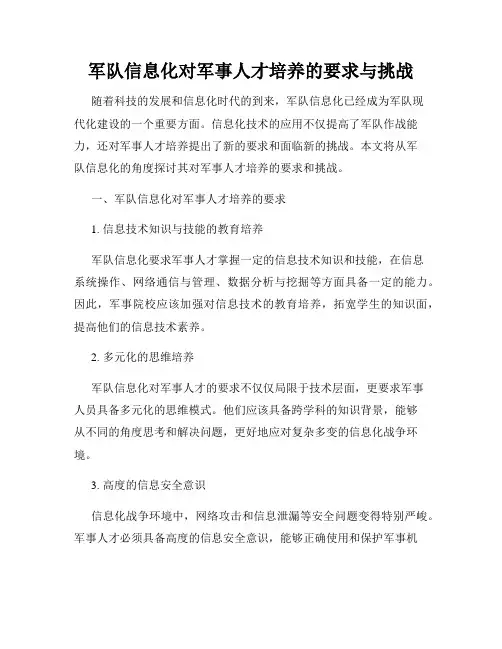 军队信息化对军事人才培养的要求与挑战

随着科技的发展和信息化时代的到来，军队信息化已经成为军队现代化建设的一个重要方面。信息化技术的应用不仅提高了军队作战能力，还对军事人才培养提出了新的要求和面临新的挑战。本文将从军队信息化的角度探讨其对军事人才培养的要求和挑战。

一、军队信息化对军事人才培养的要求

1. 信息技术知识与技能的教育培养

军队信息化要求军事人才掌握一定的信息技术知识和技能，在信息系统操作、网络通信与管理、数据分析与挖掘等方面具备一定的能力。因此，军事院校应该加强对信息技术的教育培养，拓宽学生的知识面，提高他们的信息技术素养。

2. 多元化的思维培养

军队信息化对军事人才的要求不仅仅局限于技术层面，更要求军事人员具备多元化的思维模式。他们应该具备跨学科的知识背景，能够从不同的角度思考和解决问题，更好地应对复杂多变的信息化战争环境。

3. 高度的信息安全意识

信息化战争环境中，网络攻击和信息泄漏等安全问题变得特别严峻。军事人才必须具备高度的信息安全意识，能够正确使用和保护军事机